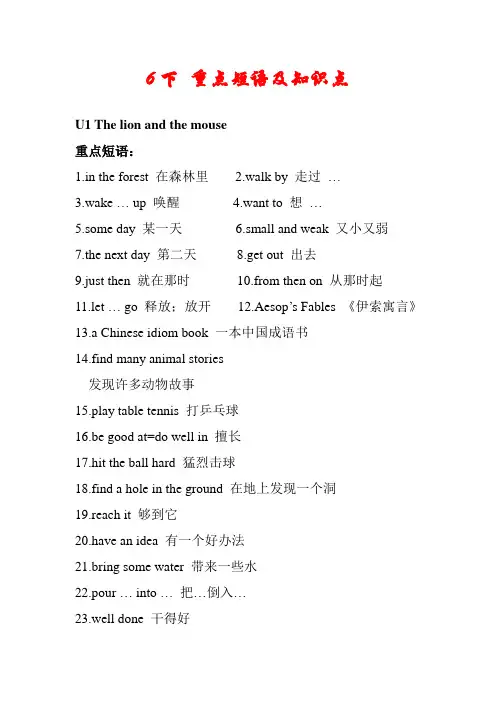 6下 重点短语及知识点

U1 The lion and the mouse

重点短语：

1.in the forest 在森林里　2.walk by 走过 …

3.wake … up 唤醒　4.want to 想 …

5.some day 某一天　6.small and weak 又小又弱

7.the next day 第二天　8.get out 出去

9.just then 就在那时　10.from then on 从那时起

11.let … go 释放；放开　12.Aesop's Fables 《伊索寓言》

13.a Chinese idiom book 一本中国成语书

14.find many animal stories 发现许多动物故事

15.play table tennis 打乒乓球

16.be good at=do well in 擅长

17.hit the ball hard 猛烈击球

18.find a hole in the ground 在地上发现一个洞

19.reach it 够到它

20.have an idea 有一个好办法

21.bring some water 带来一些水

22.pour … into … 把…倒入…

23.well done 干得好